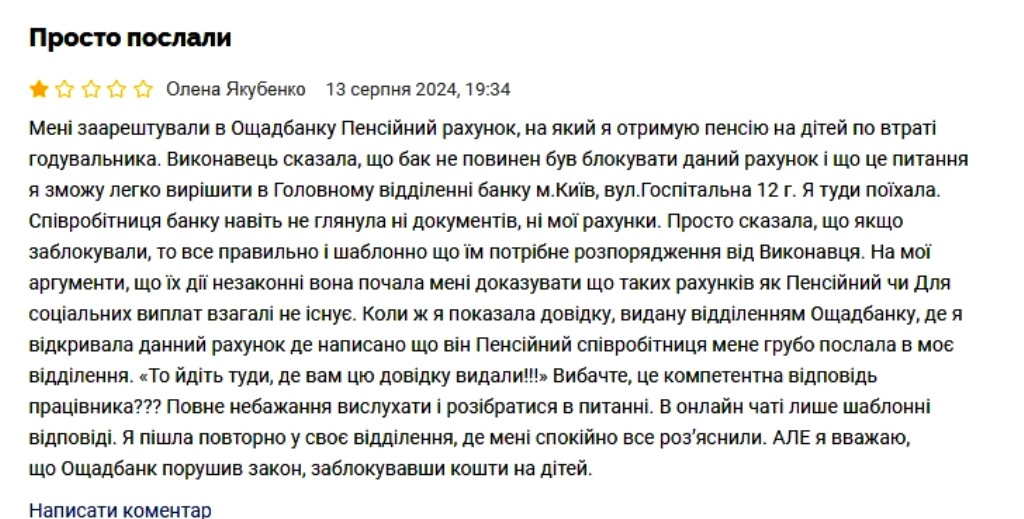 Просто послали

Олена Якубенко 13 серпня 2024, 19:34

Мені заарештували в Ощадбанку Пенсійний рахунок, на який я отримую пенсію на дітей по втраті годувальника. Виконавець сказала, що бак не повинен був блокувати даний рахунок і що це питання я зможу легко вирішити в Головному відділенні банку м.Київ, вул.Госпітальна 12 г. Я туди поїхала. Співробітниця банку навіть не глянула ні документів, ні мої рахунки. Просто сказала, що якщо заблокували, то все правильно і шаблонно що їм потрібне розпорядження від Виконавця. На мої аргументи, що їх дії незаконні вона почала мені доказувати що таких рахунків як Пенсійний чи Для соціальних виплат взагалі не існує. Коли ж я показала довідку, видану відділенням Ощадбанку, де я відкривала данний рахунок де написано що він Пенсійний співробітниця мене грубо послала в моє відділення. «То йдіть туди, де вам цю довідку видали!!!» Вибачте, це компетентна відповідь працівника??? Повне небажання вислухати і розібратися в питанні. В онлайн чаті лише шаблонні відповіді. Я пішла повторно у своє відділення, де мені спокійно все роз'яснили. АЛЕ я вважаю, що Ощадбанк порушив закон, заблокувавши кошти на дітей.

Написати коментар